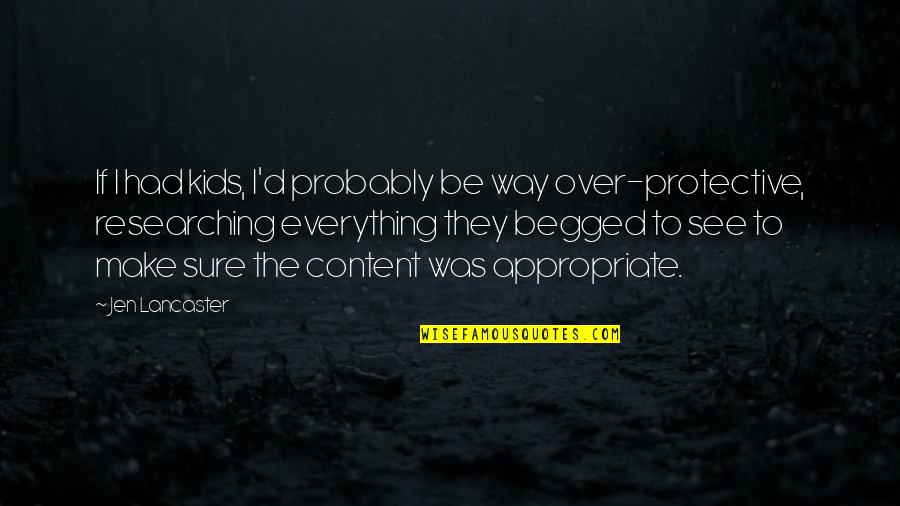 If I had kids, I'd probably be way over-protective, researching everything they begged to see to make sure the content was appropriate.

~Jen Lancaster

WISEFAMOUSQUOTES.COM